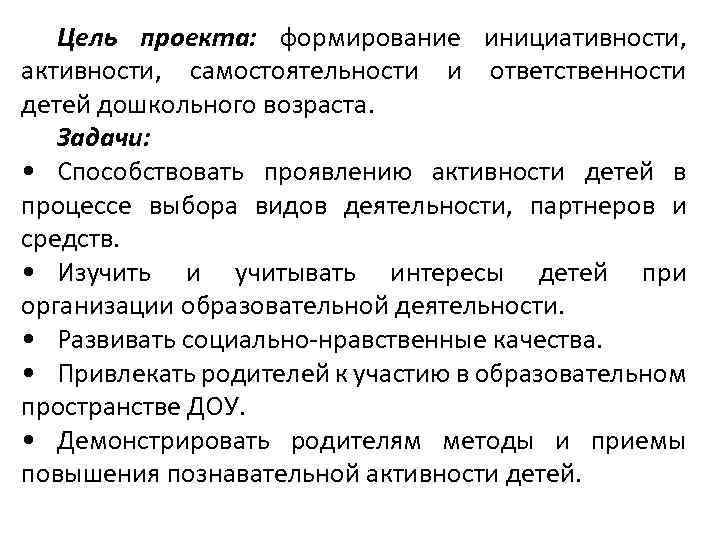 Цель проекта: формирование инициативности, активности, самостоятельности и ответственности детей дошкольного возраста.

Задачи:

• Способствовать проявлению активности детей в процессе выбора видов деятельности, партнеров и средств.

• Изучить и учитывать интересы детей при организации образовательной деятельности.

• Развивать социально-нравственные качества.

• Привлекать родителей к участию в образовательном пространстве ДОУ.

• Демонстрировать родителям методы и приемы повышения познавательной активности детей.